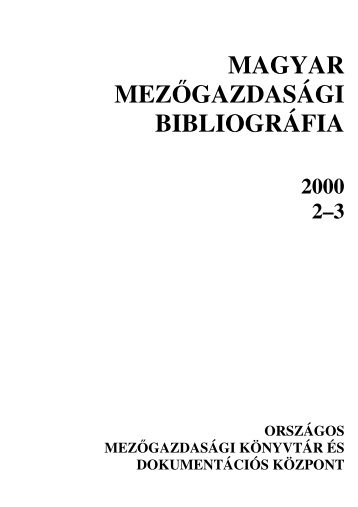 MAGYAR
MEZŐGAZDASÁGI
BIBLIOGRÁFIA

2000
2–3

ORSZÁGOS
MEZŐGAZDASÁGI KÖNYVTÁR ÉS
DOKUMENTÁCIÓS KÖZPONT